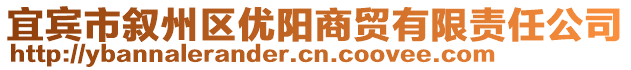 宜宾市叙州区优阳商贸有限责任公司
http://ybannalerander.cn.coovee.com